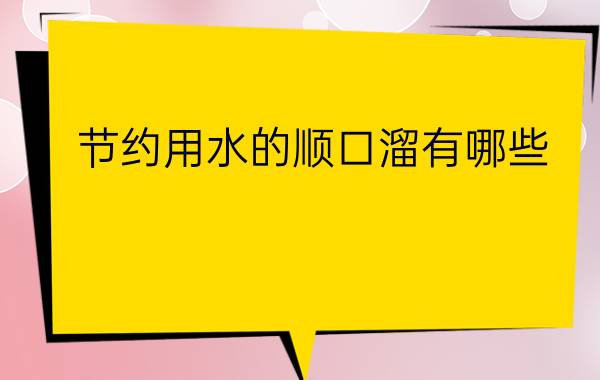 节约用水的顺口溜有哪些